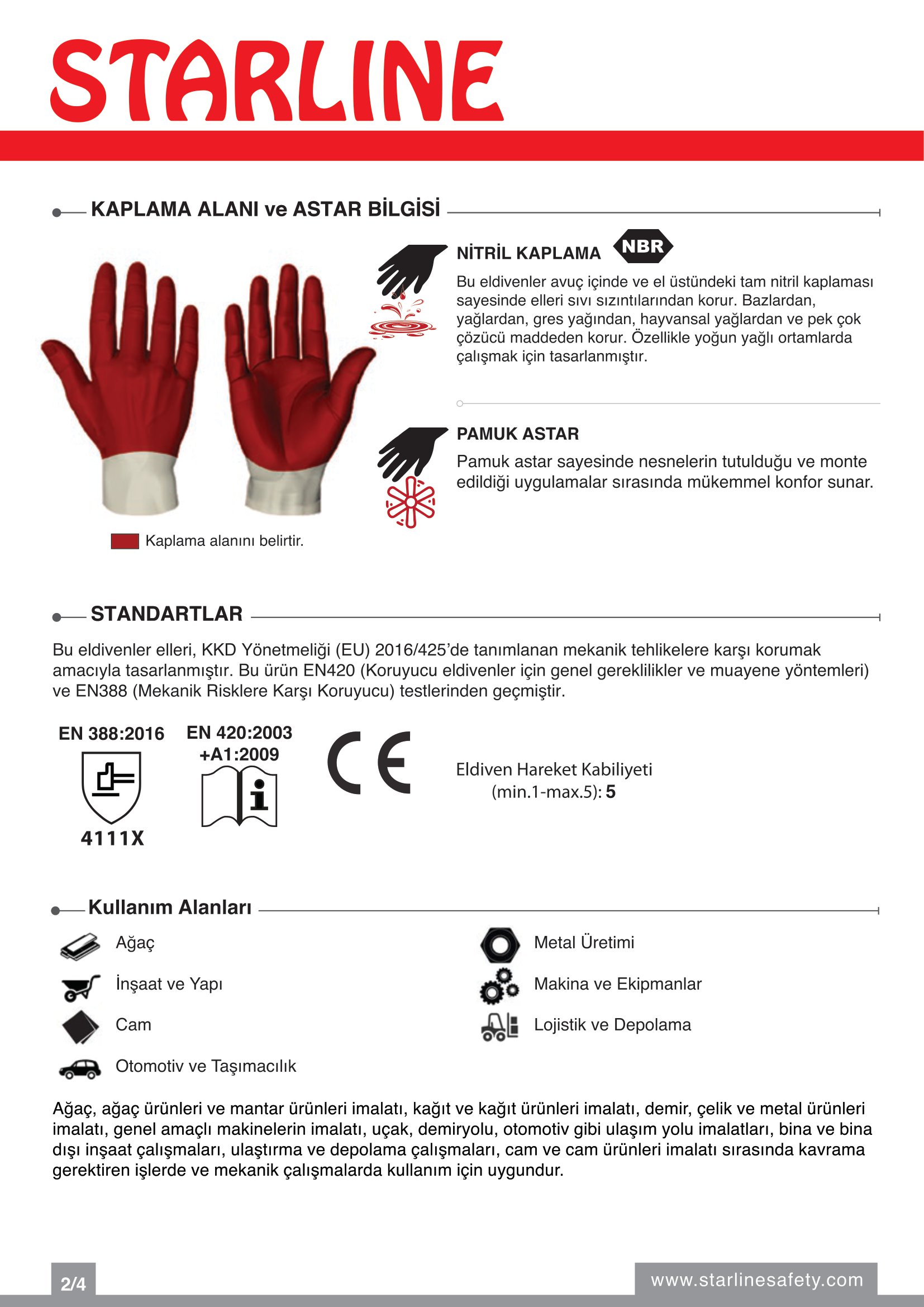 STARLINE

KAPLAMA ALANI ve ASTAR BİLGİSİ

NİTRİL KAPLAMA NBR

Bu eldivenler avuç içinde ve el üstündeki tam nitril kaplaması sayesinde elleri sıvı sızıntılarından korur. Bazlardan, yağlardan, gres yağından, hayvansal yağlardan ve pek çok çözücü maddeden korur. Özellikle yoğun yağlı ortamlarda çalışmak için tasarlanmıştır.

PAMUK ASTAR

Pamuk astar sayesinde nesnelerin tutulduğu ve monte edildiği uygulamalar sırasında mükemmel konfor sunar.

Kaplama alanını belirtir.

STANDARTLAR

Bu eldivenler elleri, KKD Yönetmeliği (EU) 2016/425'de tanımlanan mekanik tehlikelere karşı korumak amacıyla tasarlanmıştır. Bu ürün EN420 (Koruyucu eldivenler için genel gereklilikler ve muayene yöntemleri) ve EN388 (Mekanik Risklere Karşı Koruyucu) testlerinden geçmiştir.

EN 388:2016

4111X

EN 420:2003 +A1:2009

CE

Eldiven Hareket Kabiliyeti (min.1-max.5): 5

Kullanım Alanları

Ağaç

İnşaat ve Yapı

Cam

Otomotiv ve Taşımacılık

Metal Üretimi

Makina ve Ekipmanlar

Lojistik ve Depolama

Ağaç, ağaç ürünleri ve mantar ürünleri imalatı, kağıt ve kağıt ürünleri imalatı, demir, çelik ve metal ürünleri imalatı, genel amaçlı makinelerin imalatı, uçak, demiryolu, otomotiv gibi ulaşım yolu imalatları, bina ve bina dışı inşaat çalışmaları, ulaştırma ve depolama çalışmaları, cam ve cam ürünleri imalatı sırasında kavrama gerektiren işlerde ve mekanik çalışmalarda kullanım için uygundur.

2/4

www.starlinesafety.com